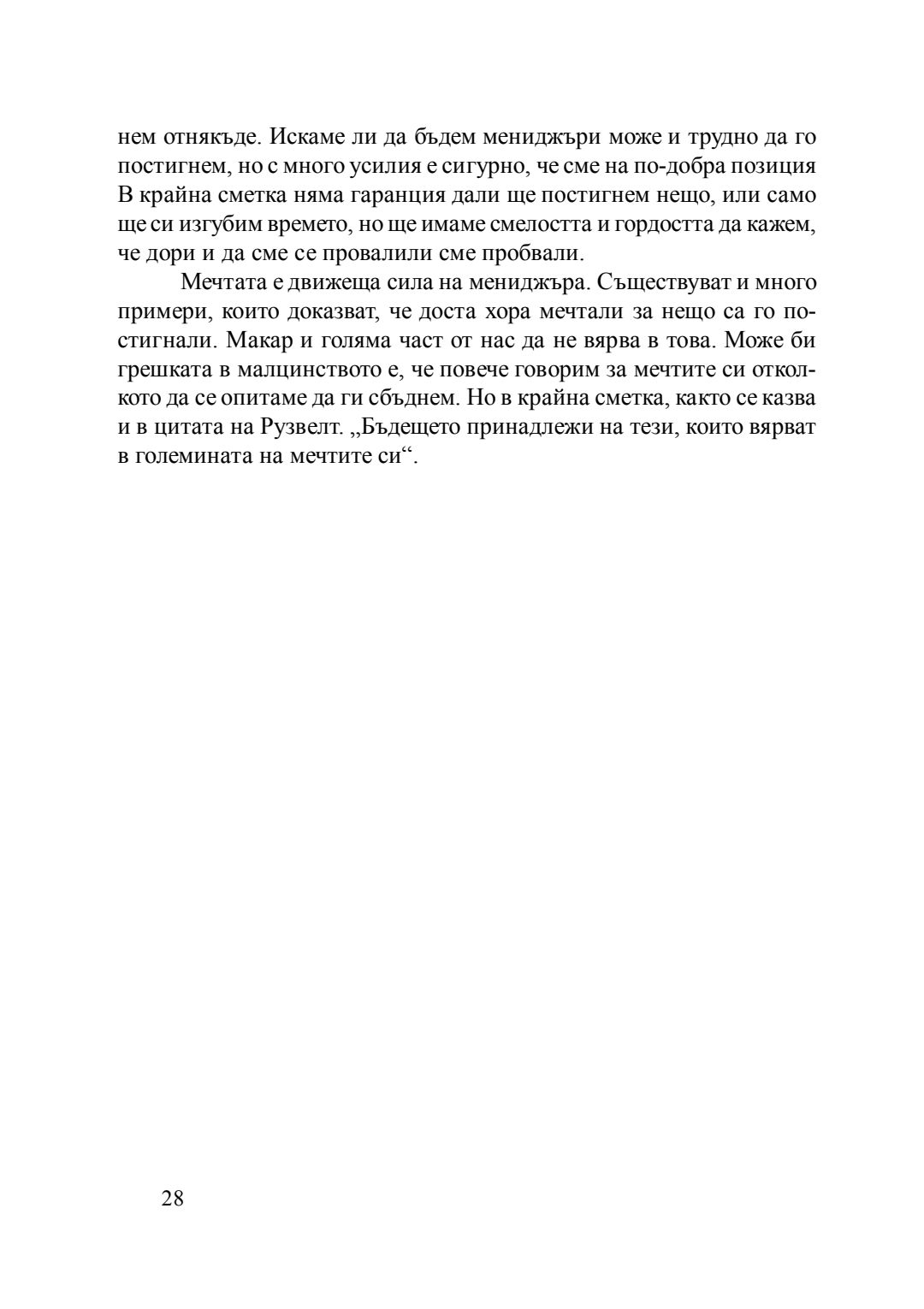 нем отнякъде. Искаме ли да бъдем мениджъри може и трудно да го постигнем, но с много усилия е сигурно, че сме на по-добра позиция В крайна сметка няма гаранция дали ще постигнем нещо, или само ще си изгубим времето, но ще имаме смелостта и гордостта да кажем, че дори и да сме се провалили сме пробвали.

Мечтата е движеща сила на мениджъра. Съществуват и много примери, които доказват, че доста хора мечтали за нещо са го постигнали. Макар и голяма част от нас да не вярва в това. Може би грешката в малцинството е, че повече говорим за мечтите си отколкото да се опитаме да ги сбъднем. Но в крайна сметка, както се казва и в цитата на Рузвелт. „Бъдещето принадлежи на тези, които вярват в големината на мечтите си“.

28